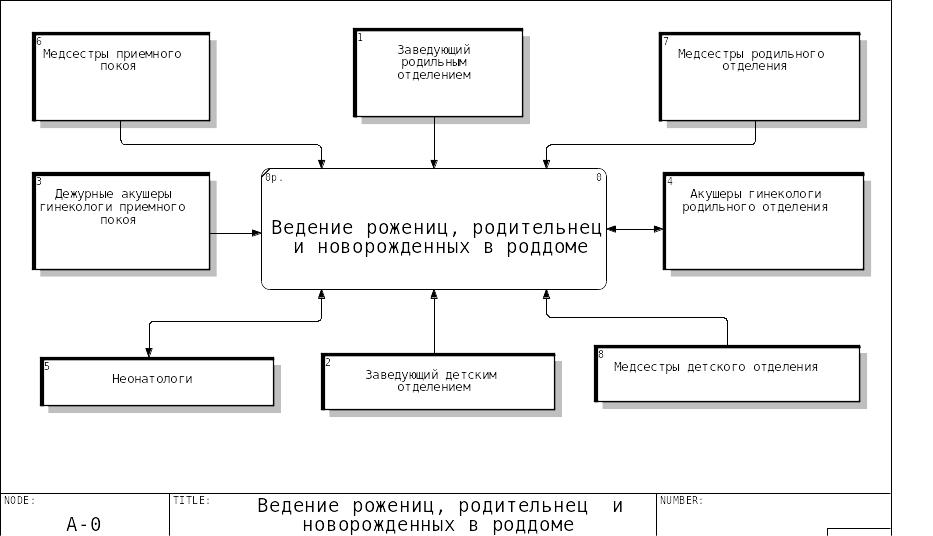 6
Медсестры приемного покоя

1
Заведующий родильным отделением

7
Медсестры родильного отделения

3
Дежурные акушеры гинекологи приемного покоя

0р.
0
Ведение рожениц, родительнец и новорожденных в роддоме

4
Акушеры гинекологи родильного отделения

5
Неонатологи

2
Заведующий детским отделением

8
Медсестры детского отделения

NODE:
A-0

TITLE:
Ведение рожениц, родительнец и новорожденных в роддоме

NUMBER: